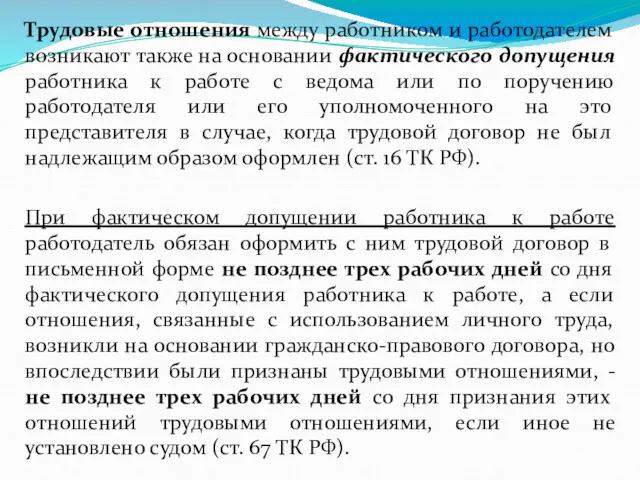 Трудовые отношения между работником и работодателем возникают также на основании фактического допущения работника к работе с ведома или по поручению работодателя или его уполномоченного на это представителя в случае, когда трудовой договор не был надлежащим образом оформлен (ст. 16 ТК РФ).

При фактическом допущении работника к работе работодатель обязан оформить с ним трудовой договор в письменной форме не позднее трех рабочих дней со дня фактического допущения работника к работе, а если отношения, связанные с использованием личного труда, возникли на основании гражданско-правового договора, но впоследствии были признаны трудовыми отношениями, - не позднее трех рабочих дней со дня признания этих отношений трудовыми отношениями, если иное не установлено судом (ст. 67 ТК РФ).